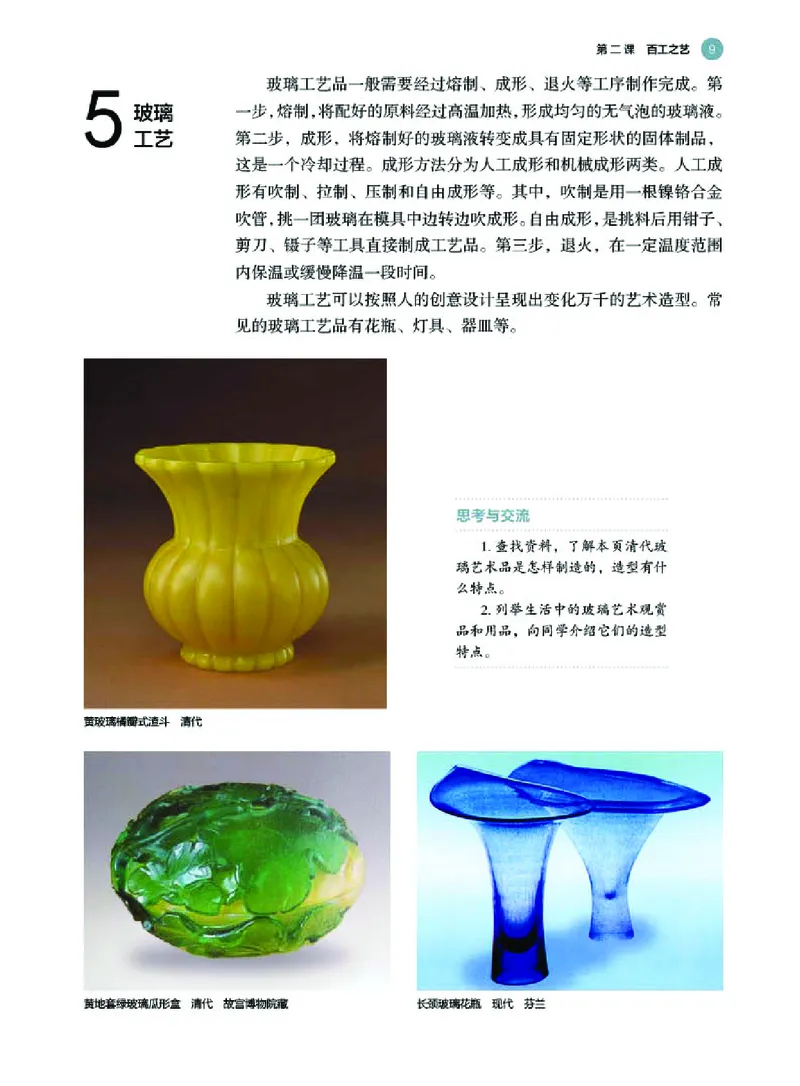 第二课　百工之艺　9

5 玻璃工艺

玻璃工艺品一般需要经过熔制、成形、退火等工序制作完成。第一步，熔制，将配好的原料经过高温加热，形成均匀的无气泡的玻璃液。第二步，成形，将熔制好的玻璃液转变成具有固定形状的固体制品，这是一个冷却过程。成形方法分为人工成形和机械成形两类。人工成形有吹制、拉制、压制和自由成形等。其中，吹制是用一根镍铬合金吹管，挑一团玻璃在模具中边转边吹成形。自由成形，是挑料后用钳子、剪刀、镊子等工具直接制成工艺品。第三步，退火，在一定温度范围内保温或缓慢降温一段时间。

玻璃工艺可以按照人的创意设计呈现出变化万千的艺术造型。常见的玻璃工艺品有花瓶、灯具、器皿等。

思考与交流

1. 查找资料，了解本页清代玻璃艺术品是怎样制造的，造型有什么特点。

2. 列举生活中的玻璃艺术观赏品和用品，向同学介绍它们的造型特点。

黄玻璃橘瓣式渣斗　清代

黄地套绿玻璃瓜形盒　清代　故宫博物院藏

长颈玻璃花瓶　现代　芬兰